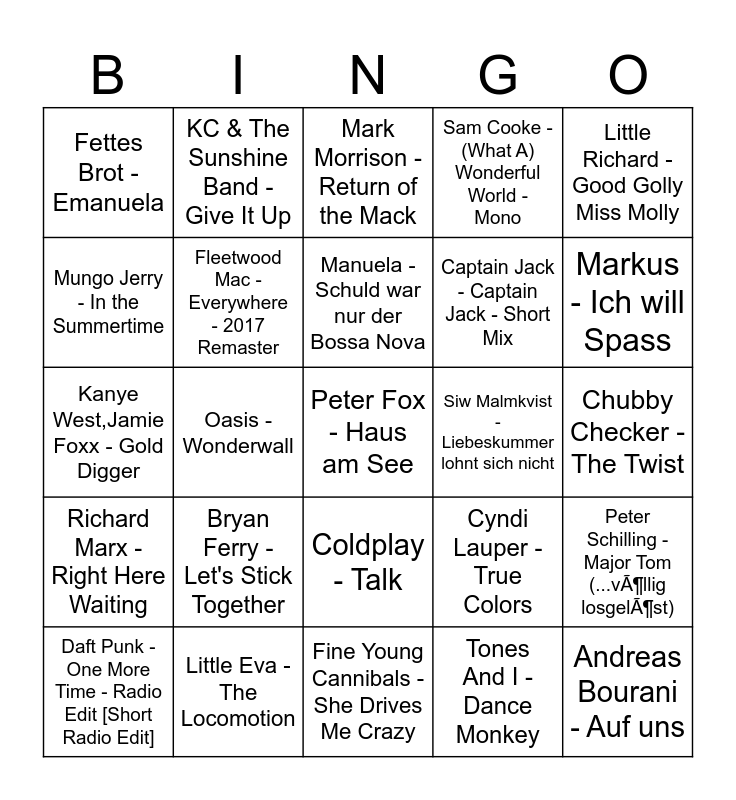 | B | I | N | G | O |
|---|---|---|---|---|
| Fettes Brot - Emanuela | KC & The Sunshine Band - Give It Up | Mark Morrison - Return of the Mack | Sam Cooke - (What A) Wonderful World - Mono | Little Richard - Good Golly Miss Molly |
| Mungo Jerry - In the Summertime | Fleetwood Mac - Everywhere - 2017 Remaster | Manuela - Schuld war nur der Bossa Nova | Captain Jack - Captain Jack - Short Mix | Markus - Ich will Spass |
| Kanye West,Jamie Foxx - Gold Digger | Oasis - Wonderwall | Peter Fox - Haus am See | Siw Malmkvist - Liebeskummer lohnt sich nicht | Chubby Checker - The Twist |
| Richard Marx - Right Here Waiting | Bryan Ferry - Let's Stick Together | Coldplay - Talk | Cyndi Lauper - True Colors | Peter Schilling - Major Tom (...vÃ¶llig losgelÃ¶st) |
| Daft Punk - One More Time - Radio Edit [Short Radio Edit] | Little Eva - The Locomotion | Fine Young Cannibals - She Drives Me Crazy | Tones And I - Dance Monkey | Andreas Bourani - Auf uns |